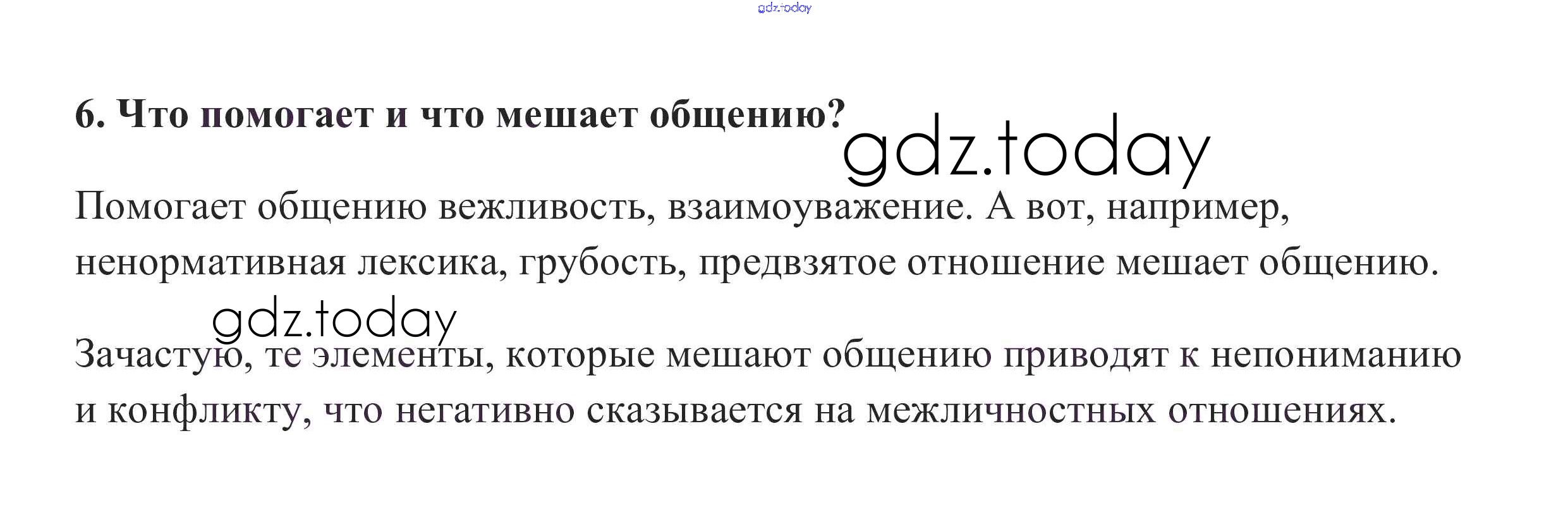 6. Что помогает и что мешает общению?

Помогает общению вежливость, взаимоуважение. А вот, например, ненормативная лексика, грубость, предвзятое отношение мешает общению.

Зачастую, те элементы, которые мешают общению приводят к непониманию и конфликту, что негативно сказывается на межличностных отношениях.

gdz.today